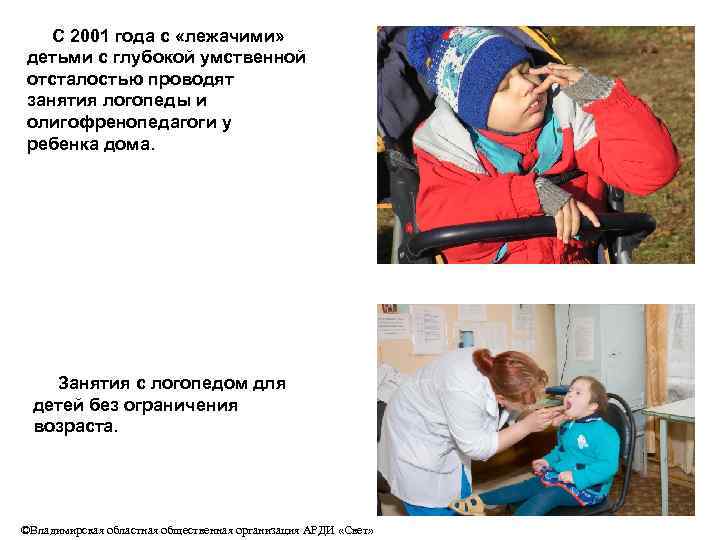 С 2001 года с «лежачими» детьми с глубокой умственной отсталостью проводят занятия логопеды и олигофренопедагоги у ребенка дома.

Занятия с логопедом для детей без ограничения возраста.

©Владимирская областная общественная организация АРДИ «Свет»